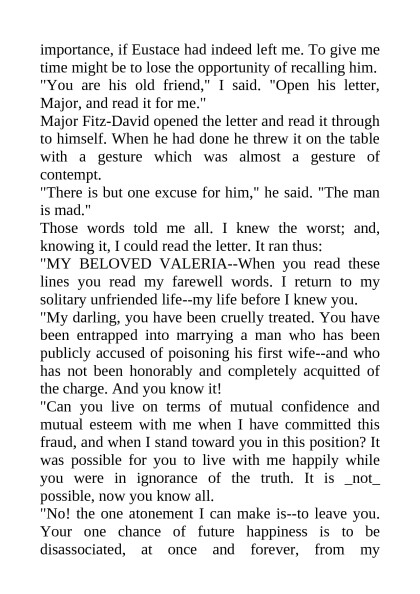 importance, if Eustace had indeed left me. To give me time might be to lose the opportunity of recalling him.
"You are his old friend," I said. "Open his letter, Major, and read it for me."
Major Fitz-David opened the letter and read it through to himself. When he had done he threw it on the table with a gesture which was almost a gesture of contempt.
"There is but one excuse for him," he said. "The man is mad."
Those words told me all. I knew the worst; and, knowing it, I could read the letter. It ran thus:
"MY BELOVED VALERIA--When you read these lines you read my farewell words. I return to my solitary unfriended life--my life before I knew you.
"My darling, you have been cruelly treated. You have been entrapped into marrying a man who has been publicly accused of poisoning his first wife--and who has not been honorably and completely acquitted of the charge. And you know it!
"Can you live on terms of mutual confidence and mutual esteem with me when I have committed this fraud, and when I stand toward you in this position? It was possible for you to live with me happily while you were in ignorance of the truth. It is _not_ possible, now you know all.
"No! the one atonement I can make is--to leave you. Your one chance of future happiness is to be disassociated, at once and forever, from my